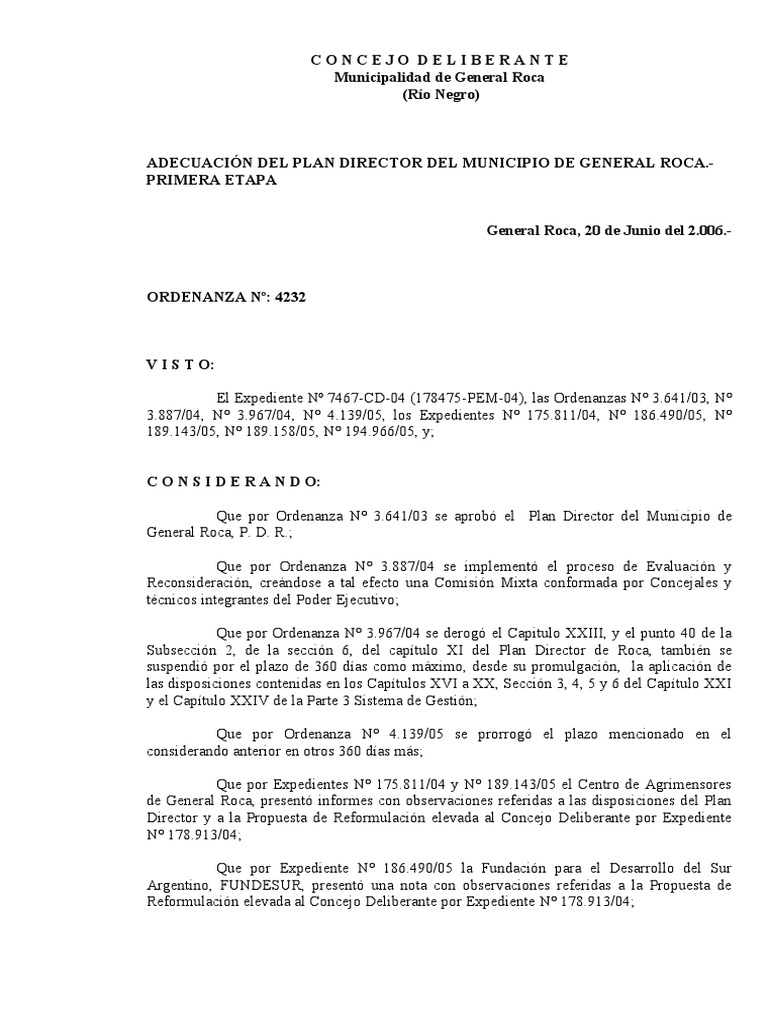 C O N C E J O D E L I B E R A N T E
Municipalidad de General Roca
(Río Negro)

ADECUACIÓN DEL PLAN DIRECTOR DEL MUNICIPIO DE GENERAL ROCA.- PRIMERA ETAPA

General Roca, 20 de Junio del 2.006.-

ORDENANZA Nº: 4232

V I S T O:

El Expediente Nº 7467-CD-04 (178475-PEM-04), las Ordenanzas Nº 3.641/03, Nº 3.887/04, Nº 3.967/04, Nº 4.139/05, los Expedientes Nº 175.811/04, Nº 186.490/05, Nº 189.143/05, Nº 189.158/05, Nº 194.966/05, y;

C O N S I D E R A N D O:

Que por Ordenanza Nº 3.641/03 se aprobó el Plan Director del Municipio de General Roca, P. D. R.;

Que por Ordenanza Nº 3.887/04 se implementó el proceso de Evaluación y Reconsideración, creándose a tal efecto una Comisión Mixta conformada por Concejales y técnicos integrantes del Poder Ejecutivo;

Que por Ordenanza Nº 3.967/04 se derogó el Capítulo XXIII, y el punto 40 de la Subsección 2, de la sección 6, del capítulo XI del Plan Director de Roca, también se suspendió por el plazo de 360 días como máximo, desde su promulgación, la aplicación de las disposiciones contenidas en los Capítulos XVI a XX, Sección 3, 4, 5 y 6 del Capítulo XXI y el Capítulo XXIV de la Parte 3 Sistema de Gestión;

Que por Ordenanza Nº 4.139/05 se prorrogó el plazo mencionado en el considerando anterior en otros 360 días más;

Que por Expedientes Nº 175.811/04 y Nº 189.143/05 el Centro de Agrimensores de General Roca, presentó informes con observaciones referidas a las disposiciones del Plan Director y a la Propuesta de Reformulación elevada al Concejo Deliberante por Expediente Nº 178.913/04;

Que por Expediente Nº 186.490/05 la Fundación para el Desarrollo del Sur Argentino, FUNDESUR, presentó una nota con observaciones referidas a la Propuesta de Reformulación elevada al Concejo Deliberante por Expediente Nº 178.913/04;